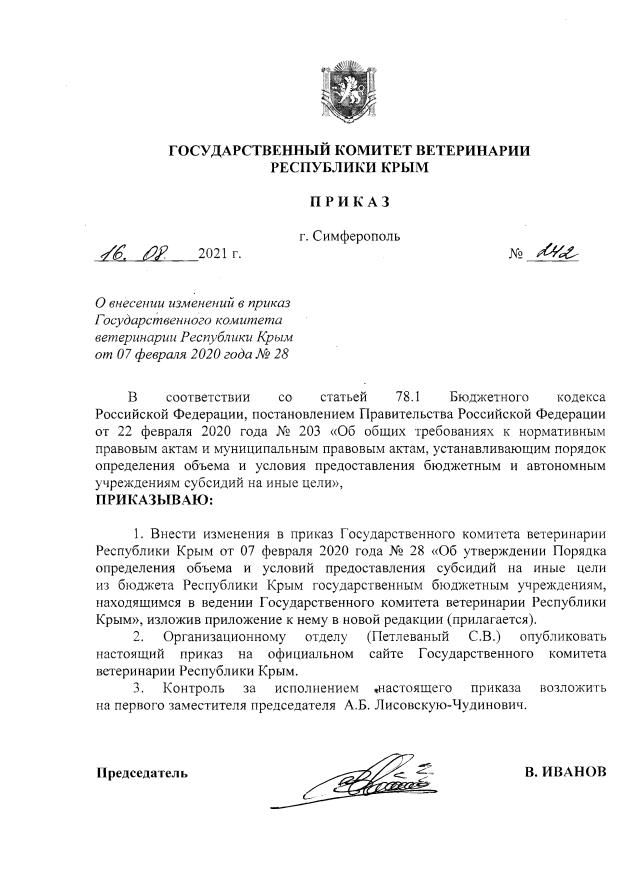 ГОСУДАРСТВЕННЫЙ КОМИТЕТ ВЕТЕРИНАРИИ РЕСПУБЛИКИ КРЫМ

ПРИКАЗ

г. Симферополь

16. 08. 2021 г. № 242

О внесении изменений в приказ Государственного комитета ветеринарии Республики Крым от 07 февраля 2020 года № 28

В соответствии со статьей 78.1 Бюджетного кодекса Российской Федерации, постановлением Правительства Российской Федерации от 22 февраля 2020 года № 203 «Об общих требованиях к нормативным правовым актам и муниципальным правовым актам, устанавливающим порядок определения объема и условия предоставления бюджетным и автономным учреждениям субсидий на иные цели»,

ПРИКАЗЫВАЮ:

1. Внести изменения в приказ Государственного комитета ветеринарии Республики Крым от 07 февраля 2020 года № 28 «Об утверждении Порядка определения объема и условий предоставления субсидий на иные цели из бюджета Республики Крым государственным бюджетным учреждениям, находящимся в ведении Государственного комитета ветеринарии Республики Крым», изложив приложение к нему в новой редакции (прилагается).

2. Организационному отделу (Петлеваный С.В.) опубликовать настоящий приказ на официальном сайте Государственного комитета ветеринарии Республики Крым.

3. Контроль за исполнением настоящего приказа возложить на первого заместителя председателя А.Б. Лисовскую-Чудинович.

Председатель В. ИВАНОВ